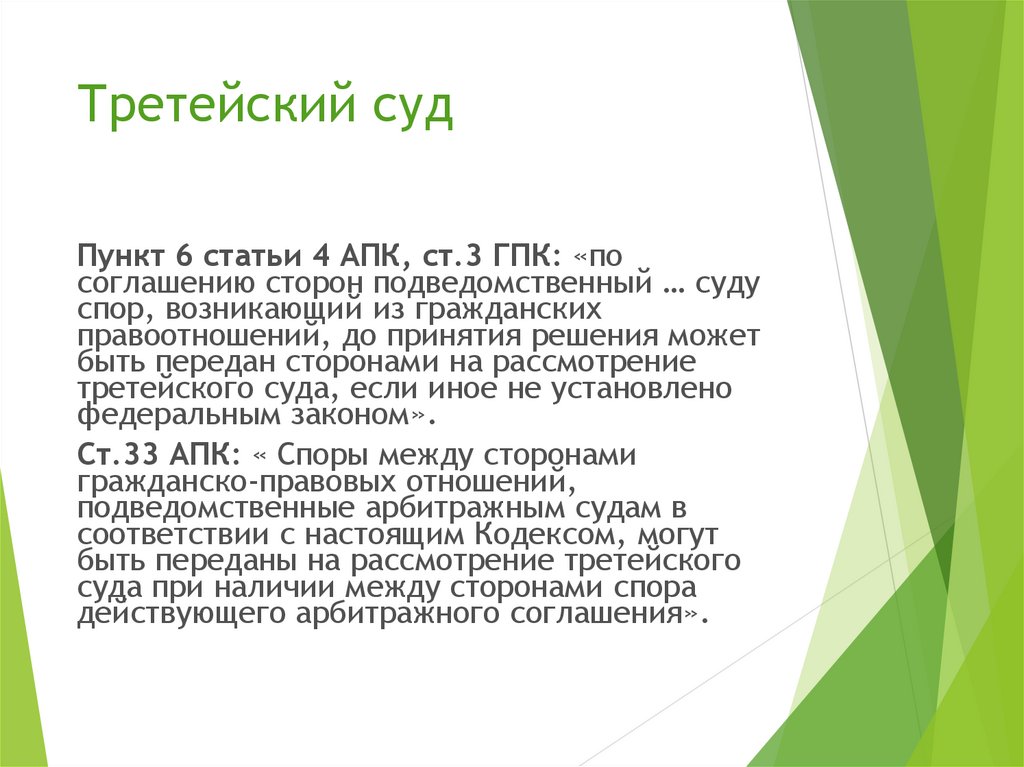 Третейский суд

Пункт 6 статьи 4 АПК, ст.3 ГПК: «по соглашению сторон подведомственный … суду спор, возникающий из гражданских правоотношений, до принятия решения может быть передан сторонами на рассмотрение третейского суда, если иное не установлено федеральным законом».

Ст.33 АПК: « Споры между сторонами гражданско-правовых отношений, подведомственные арбитражным судам в соответствии с настоящим Кодексом, могут быть переданы на рассмотрение третейского суда при наличии между сторонами спора действующего арбитражного соглашения».